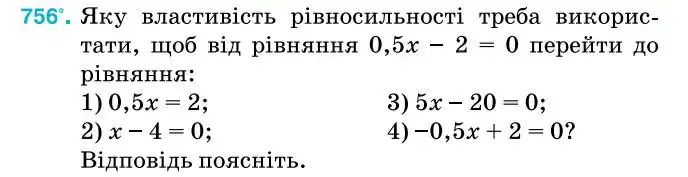 756°. Яку властивість рівносильності треба використати, щоб від рівняння $0,5x - 2 = 0$ перейти до рівняння:
1) $0,5x = 2$;
2) $x - 4 = 0$;
3) $5x - 20 = 0$;
4) $-0,5x + 2 = 0$?
Відповідь поясніть.